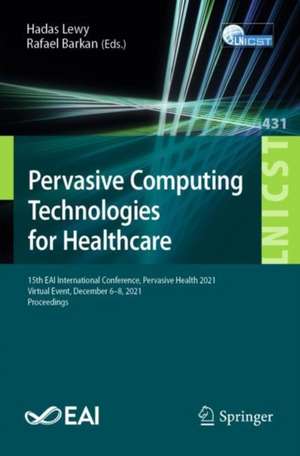 Hadas Lewy
Rafael Barkan (Eds.)

LNICST

431

LNICST

Pervasive Computing Technologies for Healthcare

15th EAI International Conference, Pervasive Health 2021
Virtual Event, December 6–8, 2021
Proceedings

EAI

Springer